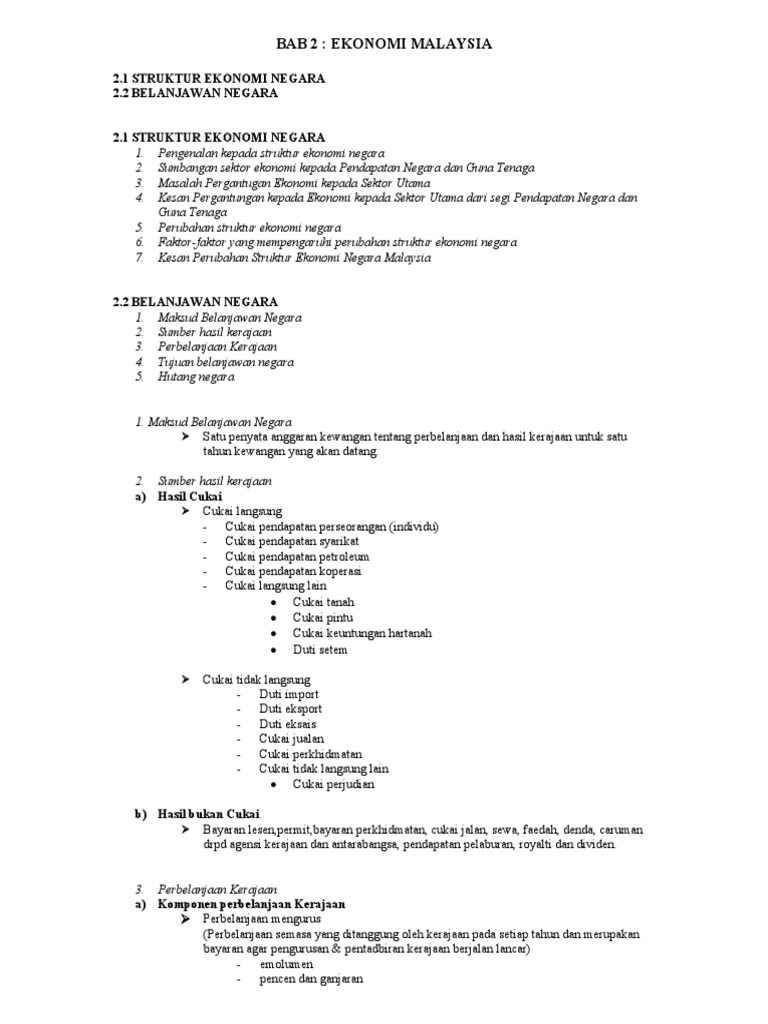 BAB 2 : EKONOMI MALAYSIA

2.1 STRUKTUR EKONOMI NEGARA
2.2 BELANJAWAN NEGARA

2.1 STRUKTUR EKONOMI NEGARA
1. Pengenalan kepada struktur ekonomi negara
2. Sumbangan sektor ekonomi kepada Pendapatan Negara dan Guna Tenaga
3. Masalah Pergantugan Ekonomi kepada Sektor Utama
4. Kesan Pergantungan kepada Ekonomi kepada Sektor Utama dari segi Pendapatan Negara dan Guna Tenaga
5. Perubahan struktur ekonomi negara
6. Faktor-faktor yang mempengaruhi perubahan struktur ekonomi negara
7. Kesan Perubahan Struktur Ekonomi Negara Malaysia

2.2 BELANJAWAN NEGARA
1. Maksud Belanjawan Negara
2. Sumber hasil kerajaan
3. Perbelanjaan Kerajaan
4. Tujuan belanjawan negara
5. Hutang negara

1. Maksud Belanjawan Negara
➤ Satu penyata anggaran kewangan tentang perbelanjaan dan hasil kerajaan untuk satu tahun kewangan yang akan datang.

2. Sumber hasil kerajaan
a) Hasil Cukai
➤ Cukai langsung
- Cukai pendapatan perseorangan (individu)
- Cukai pendapatan syarikat
- Cukai pendapatan petroleum
- Cukai pendapatan koperasi
- Cukai langsung lain
• Cukai tanah
• Cukai pintu
• Cukai keuntungan hartanah
• Duti setem

➤ Cukai tidak langsung
- Duti import
- Duti eksport
- Duti eksais
- Cukai jualan
- Cukai perkhidmatan
- Cukai tidak langsung lain
• Cukai perjudian

b) Hasil bukan Cukai
➤ Bayaran lesen,permit,bayaran perkhidmatan, cukai jalan, sewa, faedah, denda, caruman drpd agensi kerajaan dan antarabangsa, pendapatan pelaburan, royalti dan dividen.

3. Perbelanjaan Kerajaan
a) Komponen perbelanjaan Kerajaan
➤ Perbelanjaan mengurus
(Perbelanjaan semasa yang ditanggung oleh kerajaan pada setiap tahun dan merupakan bayaran agar pengurusan & pentadbiran kerajaan berjalan lancar)
- emolumen
- pencen dan ganjaran